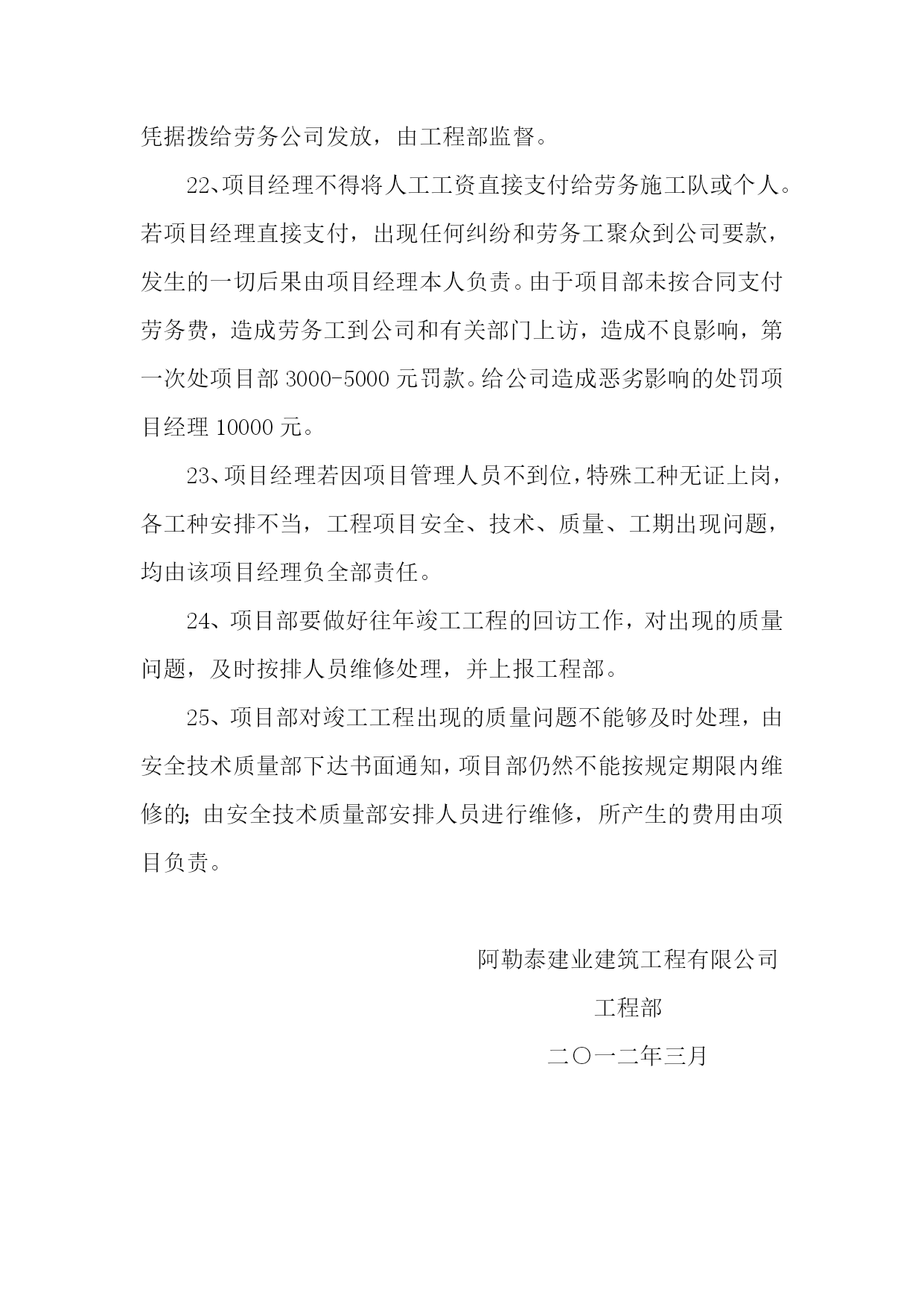 凭据拨给劳务公司发放，由工程部监督。

22、项目经理不得将人工工资直接支付给劳务施工队或个人。若项目经理直接支付，出现任何纠纷和劳务工聚众到公司要款，发生的一切后果由项目经理本人负责。由于项目部未按合同支付劳务费，造成劳务工到公司和有关部门上访，造成不良影响，第一次处项目部 3000-5000 元罚款。给公司造成恶劣影响的处罚项目经理 10000 元。

23、项目经理若因项目管理人员不到位，特殊工种无证上岗，各工种安排不当，工程项目安全、技术、质量、工期出现问题，均由该项目经理负全部责任。

24、项目部要做好往年竣工工程的回访工作，对出现的质量问题，及时按排人员维修处理，并上报工程部。

25、项目部对竣工工程出现的质量问题不能够及时处理，由安全技术质量部下达书面通知，项目部仍然不能按规定期限内维修的；由安全技术质量部安排人员进行维修，所产生的费用由项目负责。

阿勒泰建业建筑工程有限公司

工程部

二〇一二年三月